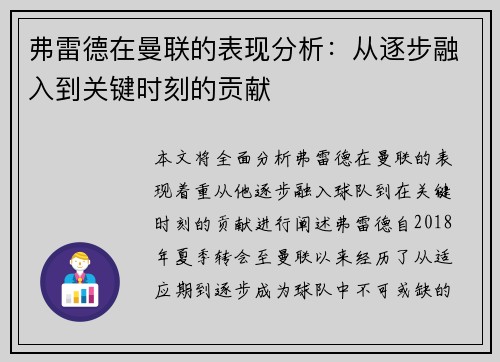 弗雷德在曼联的表现分析：从逐步融入到关键时刻的贡献

本文将全面分析弗雷德在曼联的表现着重从他逐步融入球队到在关键时刻的贡献进行阐述弗雷德自2018年夏季转会至曼联以来经历了从适应期到逐步成为球队中不可或缺的